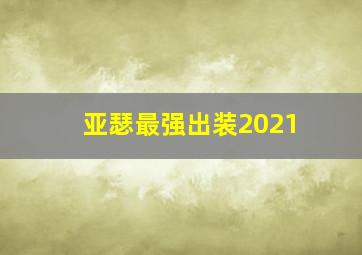 亚瑟最强出装2021